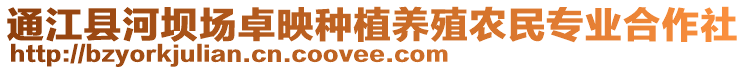 通江县河坝场卓映种植养殖农民专业合作社
http://bzyorkjulian.cn.coovee.com